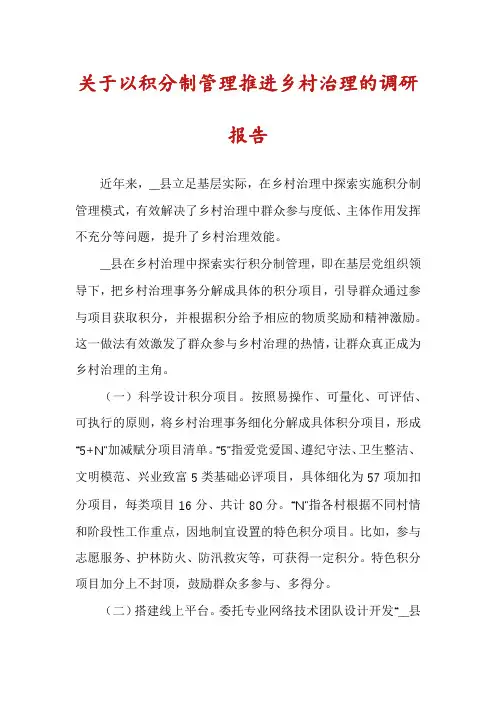 关于以积分制管理推进乡村治理的调研报告

近年来，__县立足基层实际，在乡村治理中探索实施积分制管理模式，有效解决了乡村治理中群众参与度低、主体作用发挥不充分等问题，提升了乡村治理效能。

__县在乡村治理中探索实行积分制管理，即在基层党组织领导下，把乡村治理事务分解成具体的积分项目，引导群众通过参与项目获取积分，并根据积分给予相应的物质奖励和精神激励。这一做法有效激发了群众参与乡村治理的热情，让群众真正成为乡村治理的主角。

（一）科学设计积分项目。按照易操作、可量化、可评估、可执行的原则，将乡村治理事务细化分解成具体积分项目，形成“5+N”加减赋分项目清单。“5”指爱党爱国、遵纪守法、卫生整洁、文明模范、兴业致富5类基础必评项目，具体细化为57项加扣分项目，每类项目16分、共计80分。“N”指各村根据不同村情和阶段性工作重点，因地制宜设置的特色积分项目。比如，参与志愿服务、护林防火、防汛救灾等，可获得一定积分。特色积分项目加分上不封顶，鼓励群众多参与、多得分。

（二）搭建线上平台。委托专业网络技术团队设计开发“__县